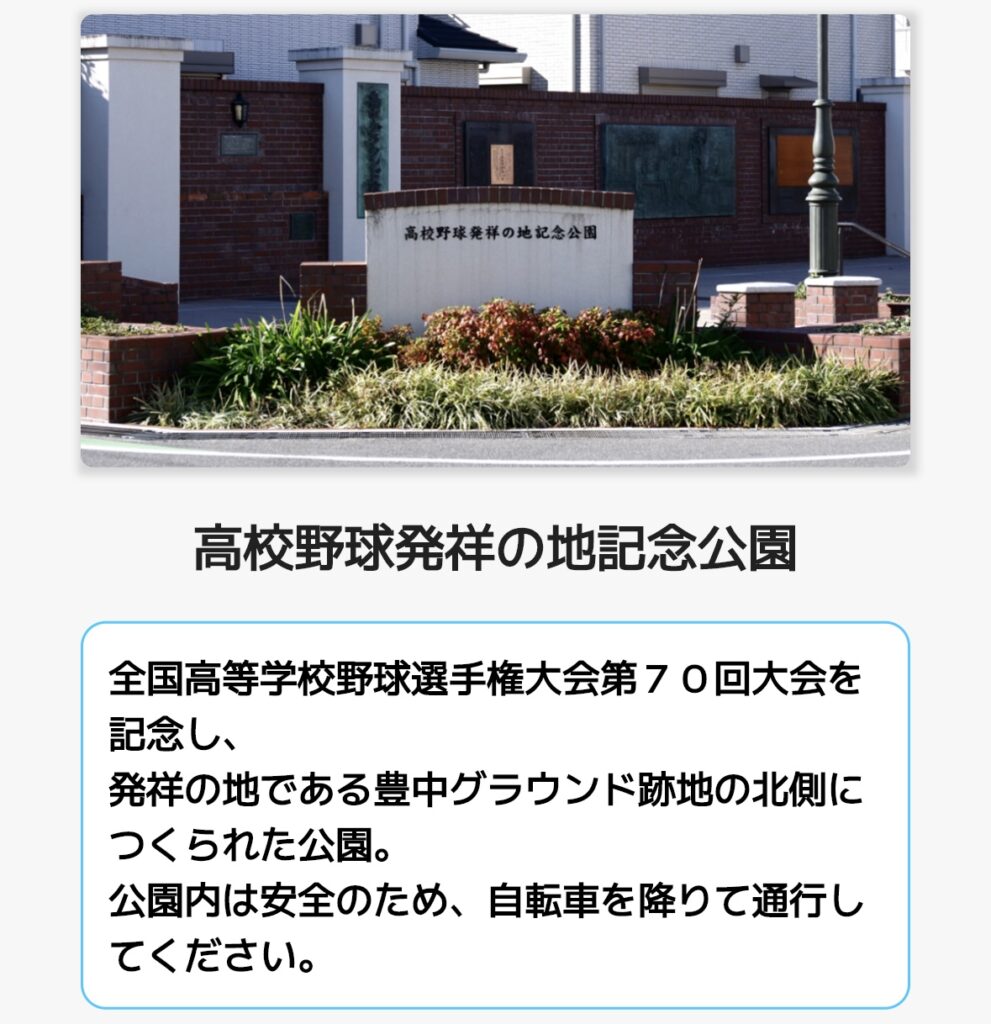 高校野球発祥の地記念公園

高校野球発祥の地記念公園

全国高等学校野球選手権大会第７０回大会を記念し、
発祥の地である豊中グラウンド跡地の北側につくられた公園。
公園内は安全のため、自転車を降りて通行してください。